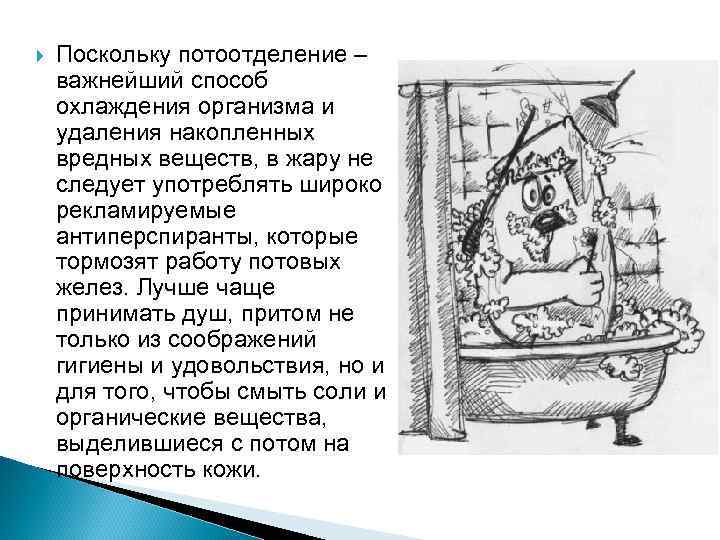 Поскольку потоотделение – важнейший способ охлаждения организма и удаления накопленных вредных веществ, в жару не следует употреблять широко рекламируемые антиперспиранты, которые тормозят работу потовых желез. Лучше чаще принимать душ, притом не только из соображений гигиены и удовольствия, но и для того, чтобы смыть соли и органические вещества, выделившиеся с потом на поверхность кожи.